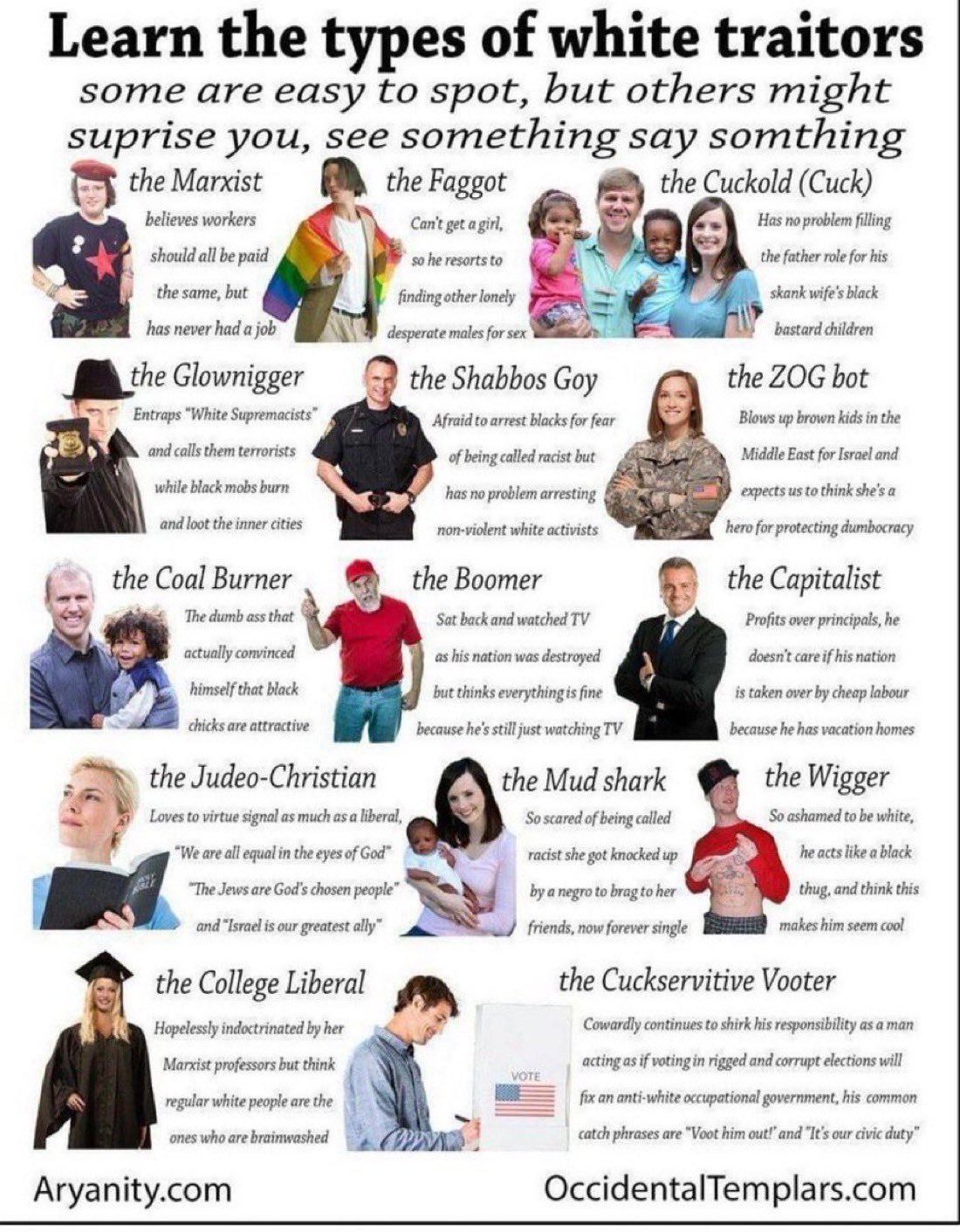 Learn the types of white traitors

some are easy to spot, but others might suprise you, see something say somthing

the Marxist
believes workers should all be paid the same, but has never had a job

the Faggot
Can't get a girl, so he resorts to finding other lonely desperate males for sex

the Cuckold (Cuck)
Has no problem filling the father role for his skank wife's black bastard children

the Glownigger
Entraps "White Supremacists" and calls them terrorists while black mobs burn and loot the inner cities

the Shabbos Goy
Afraid to arrest blacks for fear of being called racist but has no problem arresting non-violent white activists

the ZOG bot
Blows up brown kids in the Middle East for Israel and expects us to think she's a hero for protecting dumbocracy

the Coal Burner
The dumb ass that actually convinced himself that black chicks are attractive

the Boomer
Sat back and watched TV as his nation was destroyed but thinks everything is fine because he's still just watching TV

the Capitalist
Profits over principals, he doesn't care if his nation is taken over by cheap labour because he has vacation homes

the Judeo-Christian
Loves to virtue signal as much as a liberal, "We are all equal in the eyes of God" "The Jews are God's chosen people" and "Israel is our greatest ally"

the Mud shark
So scared of being called racist she got knocked up by a negro to brag to her friends, now forever single

the Wigger
So ashamed to be white, he acts like a black thug, and think this makes him seem cool

the College Liberal
Hopelessly indoctrinated by her Marxist professors but think regular white people are the ones who are brainwashed

the Cuckservitive Vooter
VOTE
Cowardly continues to shirk his responsibility as a man acting as if voting in rigged and corrupt elections will fix an anti-white occupational government, his common catch phrases are "Voot him out!" and "It's our civic duty"

Aryanity.com

OccidentalTemplars.com